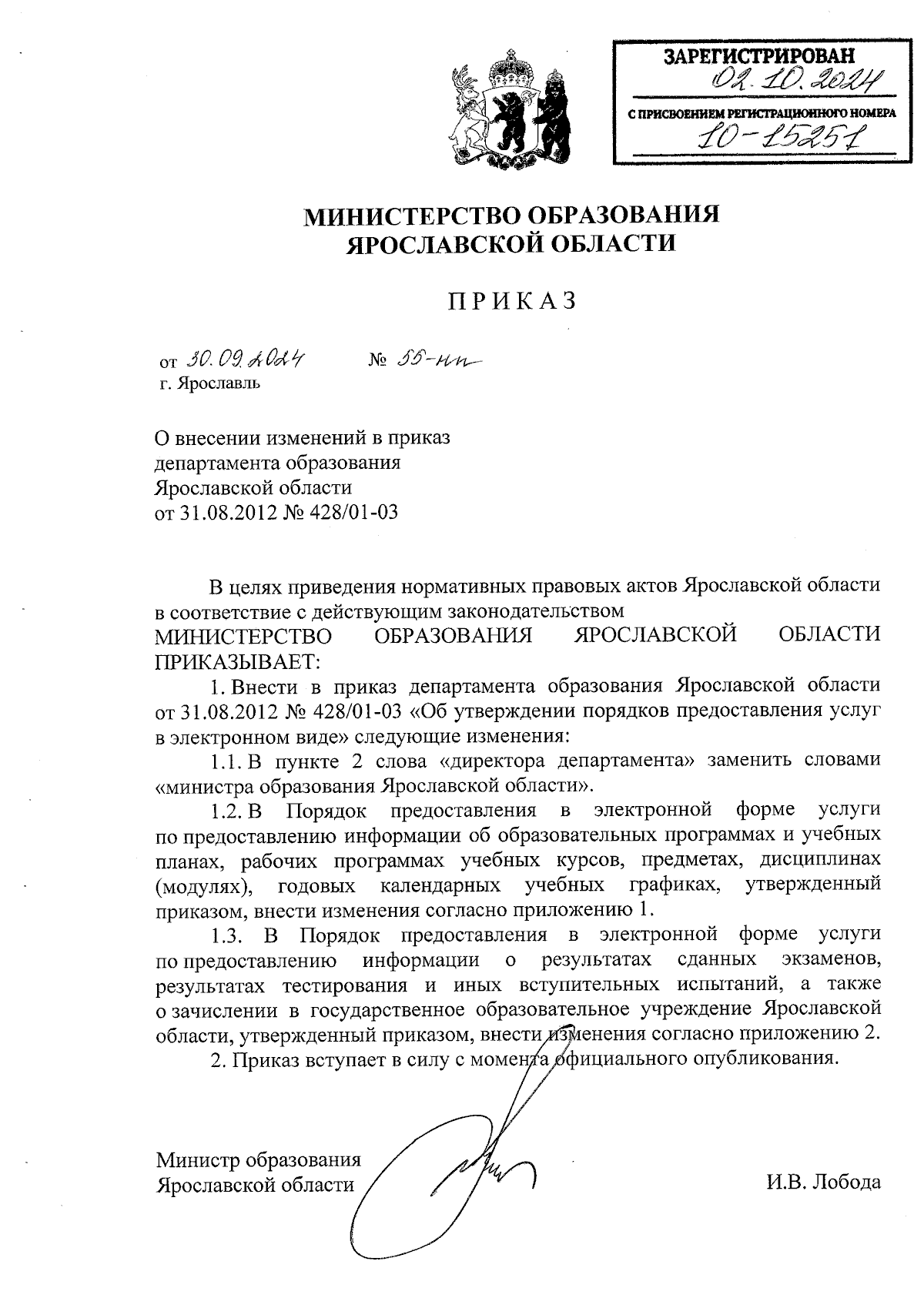 ЗАРЕГИСТРИРОВАН
02.10.2024
С ПРИСВОЕНИЕМ РЕГИСТРАЦИОННОГО НОМЕРА
10-15251

МИНИСТЕРСТВО ОБРАЗОВАНИЯ
ЯРОСЛАВСКОЙ ОБЛАСТИ

ПРИКАЗ

от 30.09.2024 № 55-нп
г. Ярославль

О внесении изменений в приказ департамента образования Ярославской области от 31.08.2012 № 428/01-03

В целях приведения нормативных правовых актов Ярославской области в соответствие с действующим законодательством
МИНИСТЕРСТВО ОБРАЗОВАНИЯ ЯРОСЛАВСКОЙ ОБЛАСТИ ПРИКАЗЫВАЕТ:

1. Внести в приказ департамента образования Ярославской области от 31.08.2012 № 428/01-03 «Об утверждении порядков предоставления услуг в электронном виде» следующие изменения:

1.1. В пункте 2 слова «директора департамента» заменить словами «министра образования Ярославской области».

1.2. В Порядок предоставления в электронной форме услуги по предоставлению информации об образовательных программах и учебных планах, рабочих программах учебных курсов, предметах, дисциплинах (модулях), годовых календарных учебных графиках, утвержденный приказом, внести изменения согласно приложению 1.

1.3. В Порядок предоставления в электронной форме услуги по предоставлению информации о результатах сданных экзаменов, результатах тестирования и иных вступительных испытаний, а также о зачислении в государственное образовательное учреждение Ярославской области, утвержденный приказом, внести изменения согласно приложению 2.

2. Приказ вступает в силу с момента официального опубликования.

Министр образования
Ярославской области

И.В. Лобода